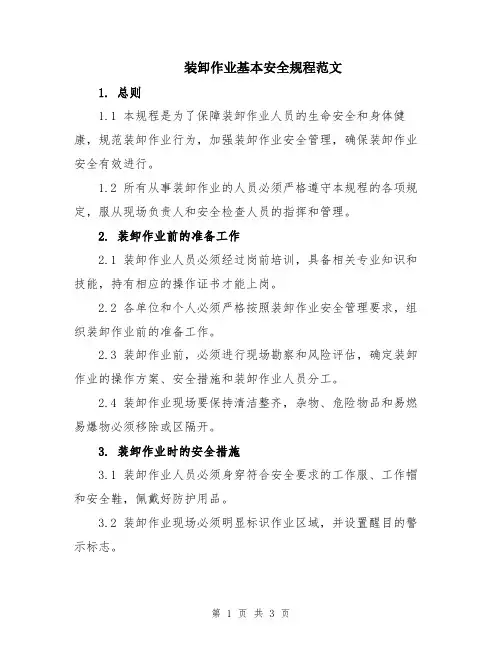 装卸作业基本安全规程范文

1. 总则

1.1 本规程是为了保障装卸作业人员的生命安全和身体健康，规范装卸作业行为，加强装卸作业安全管理，确保装卸作业安全有效进行。

1.2 所有从事装卸作业的人员必须严格遵守本规程的各项规定，服从现场负责人和安全检查人员的指挥和管理。

2. 装卸作业前的准备工作

2.1 装卸作业人员必须经过岗前培训，具备相关专业知识和技能，持有相应的操作证书才能上岗。

2.2 各单位和个人必须严格按照装卸作业安全管理要求，组织装卸作业前的准备工作。

2.3 装卸作业前，必须进行现场勘察和风险评估，确定装卸作业的操作方案、安全措施和装卸作业人员分工。

2.4 装卸作业现场要保持清洁整齐，杂物、危险物品和易燃易爆物必须移除或区隔开。

3. 装卸作业时的安全措施

3.1 装卸作业人员必须身穿符合安全要求的工作服、工作帽和安全鞋，佩戴好防护用品。

3.2 装卸作业现场必须明显标识作业区域，并设置醒目的警示标志。

第 1 页 共 3 页